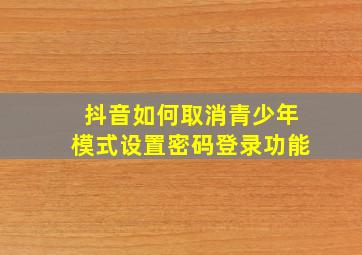 抖音如何取消青少年模式设置密码登录功能